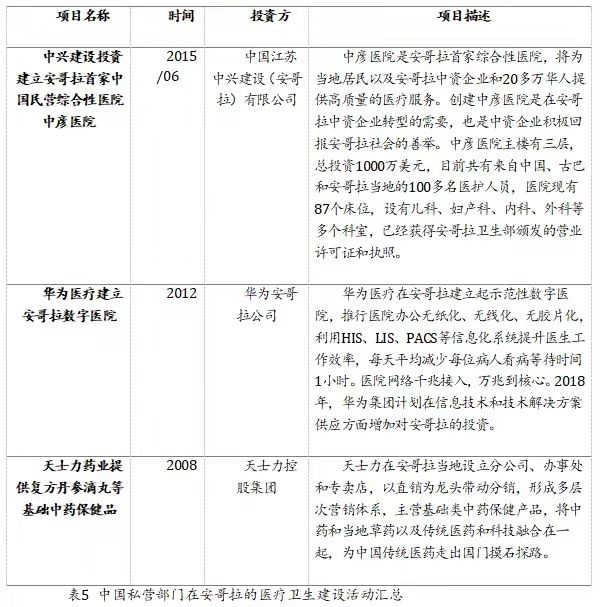 | 项目名称 | 时间 | 投资方 | 项目描述 |
|---|---|---|---|
| 中兴建设投资建立安哥拉首家中国民营综合性医院中彦医院 | 2015/06 | 中国江苏中兴建设（安哥拉）有限公司 | 中彦医院是安哥拉首家综合性医院，将为当地居民以及安哥拉中资企业和20多万华人提供高质量的医疗服务。创建中彦医院是在安哥拉中资企业转型的需要，也是中资企业积极回报安哥拉社会的善举。中彦医院主楼有三层，总投资1000万美元，目前共有来自中国、古巴和安哥拉当地的100多名医护人员，医院现有87个床位，设有儿科、妇产科、内科、外科等多个科室，已经获得安哥拉卫生部颁发的营业许可证和执照。 |
| 华为医疗建立安哥拉数字医院 | 2012 | 华为安哥拉公司 | 华为医疗在安哥拉建立起示范性数字医院，推行医院办公无纸化、无线化、无胶片化，利用HIS、LIS、PACS等信息化系统提升医生工作效率，每天平均减少每位病人看病等待时间1小时。医院网络千兆接入，万兆到核心。2018年，华为集团计划在信息技术和技术解决方案供应方面增加对安哥拉的投资。 |
| 天士力药业提供复方丹参滴丸等基础中药保健品 | 2008 | 天士力控股集团 | 天士力在安哥拉当地设立分公司、办事处和专卖店，以直销为龙头带动分销，形成多层次营销体系，主营基础类中药保健产品，将中药和当地草药以及传统医药和科技融合在一起，为中国传统医药走出国门摸石探路。 |

表5 中国私营部门在安哥拉的医疗卫生建设活动汇总